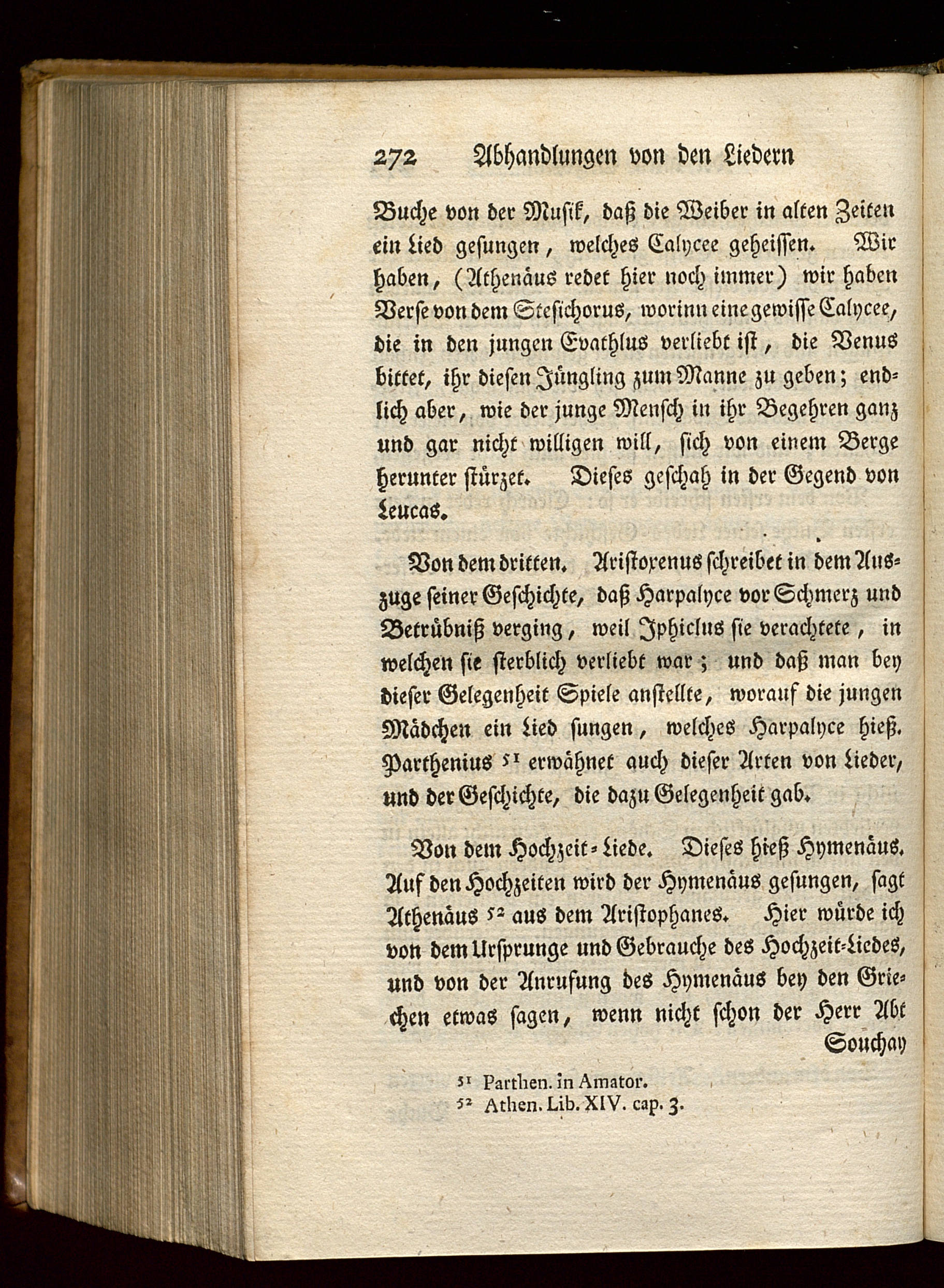 272 Abhandlungen von den Liedern

Buche von der Musik, daß die Weiber in alten Zeiten ein Lied gesungen, welches Calycee geheissen. Wir haben, (Athenäus redet hier noch immer) wir haben Verse von dem Stesichorus, worinn eine gewisse Calycee, die in den jungen Evathlus verliebt ist, die Venus bittet, ihr diesen Jüngling zum Manne zu geben; endlich aber, wie der junge Mensch in ihr Begehren ganz und gar nicht willigen will, sich von einem Berge herunter stürzet. Dieses geschah in der Gegend von Leucas.

Von dem dritten. Aristoxenus schreibet in dem Auszuge seiner Geschichte, daß Harpalyce vor Schmerz und Betrübniß verging, weil Iphiclus sie verachtete, in welchen sie sterblich verliebt war; und daß man bey dieser Gelegenheit Spiele anstellte, worauf die jungen Mädchen ein Lied sungen, welches Harpalyce hieß. Parthenius $^{51}$ erwähnet auch dieser Arten von Lieder, und der Geschichte, die dazu Gelegenheit gab.

Von dem Hochzeit-Liede. Dieses hieß Hymenäus. Auf den Hochzeiten wird der Hymenäus gesungen, sagt Athenäus $^{52}$ aus dem Aristophanes. Hier würde ich von dem Ursprunge und Gebrauche des Hochzeit-Liedes, und von der Anrufung des Hymenäus bey den Griechen etwas sagen, wenn nicht schon der Herr Abt Souchay

$^{51}$ Parthen. in Amator.
$^{52}$ Athen. Lib. XIV. cap. 3.